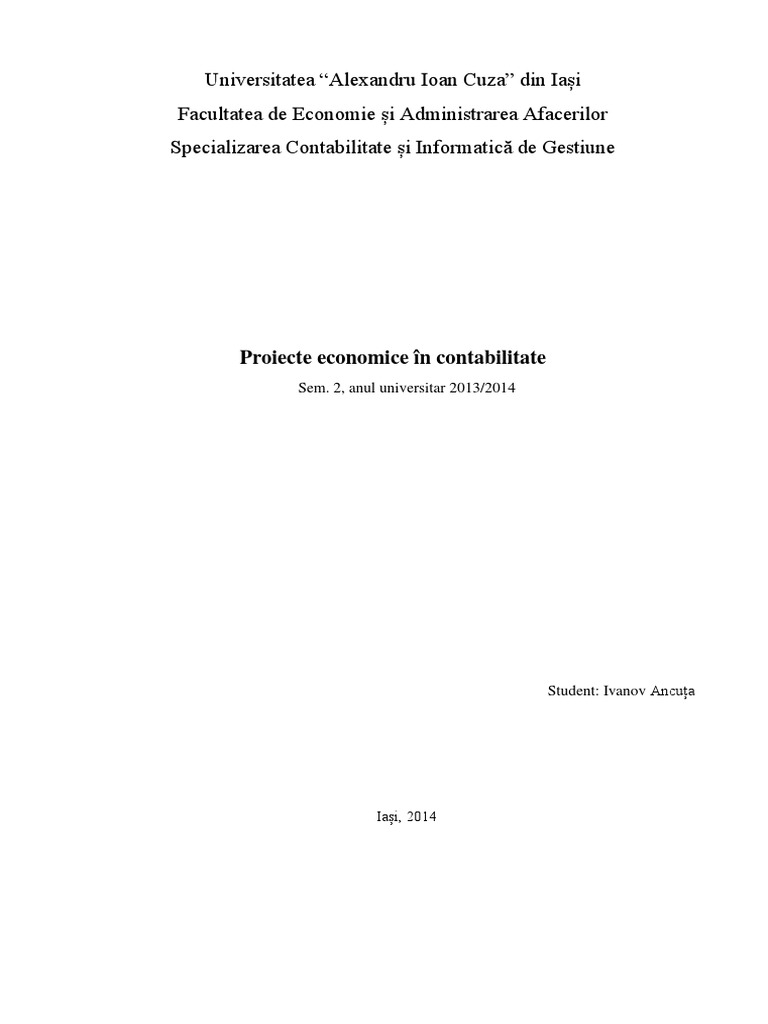 Universitatea “Alexandru Ioan Cuza” din Iași
Facultatea de Economie și Administrarea Afacerilor
Specializarea Contabilitate și Informatică de Gestiune

Proiecte economice în contabilitate
Sem. 2, anul universitar 2013/2014

Student: Ivanov Ancuța

Iași, 2014